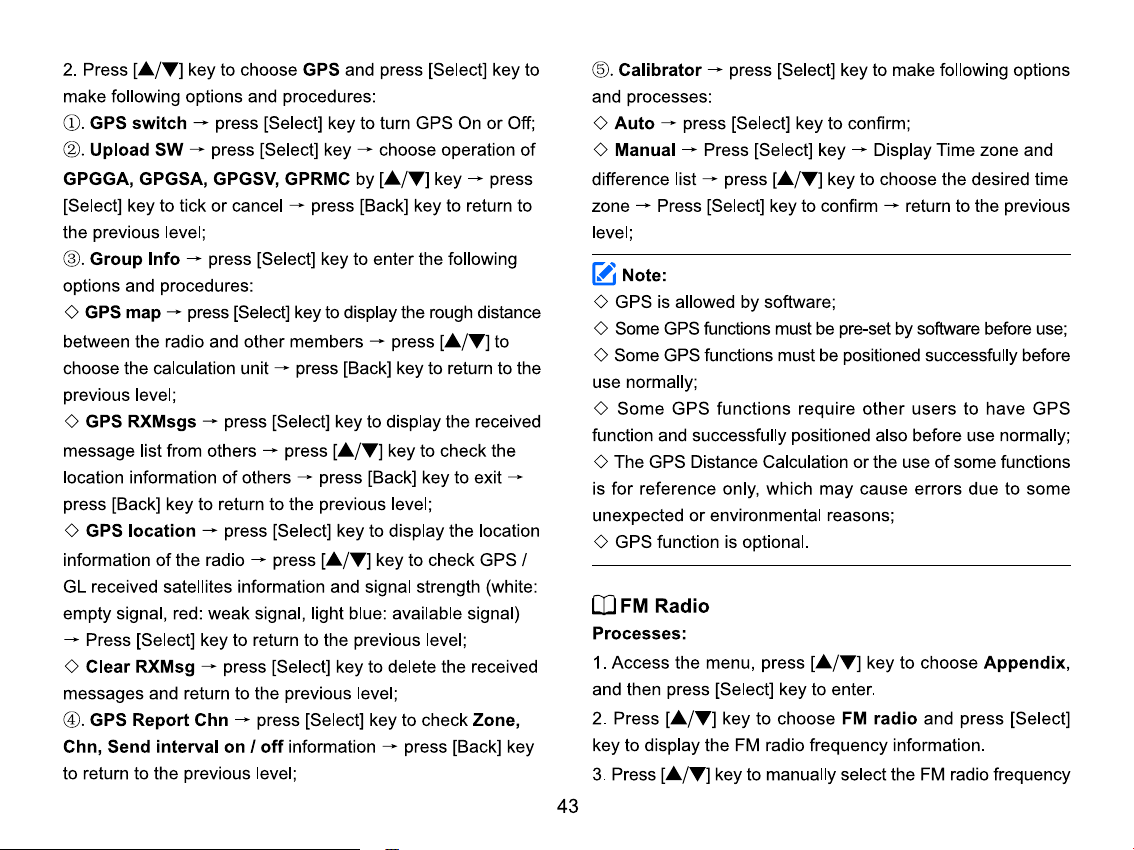 2. Press [▲/▼] key to choose GPS and press [Select] key to make following options and procedures:

①. GPS switch → press [Select] key to turn GPS On or Off;

②. Upload SW → press [Select] key → choose operation of GPGGA, GPGSA, GPGSV, GPRMC by [▲/▼] key → press [Select] key to tick or cancel → press [Back] key to return to the previous level;

③. Group Info → press [Select] key to enter the following options and procedures:

◇ GPS map → press [Select] key to display the rough distance between the radio and other members → press [▲/▼] to choose the calculation unit → press [Back] key to return to the previous level;

◇ GPS RXMsgs → press [Select] key to display the received message list from others → press [▲/▼] key to check the location information of others → press [Back] key to exit → press [Back] key to return to the previous level;

◇ GPS location → press [Select] key to display the location information of the radio → press [▲/▼] key to check GPS / GL received satellites information and signal strength (white: empty signal, red: weak signal, light blue: available signal) → Press [Select] key to return to the previous level;

◇ Clear RXMsg → press [Select] key to delete the received messages and return to the previous level;

④. GPS Report Chn → press [Select] key to check Zone, Chn, Send interval on / off information → press [Back] key to return to the previous level;

⑤. Calibrator → press [Select] key to make following options and processes:

◇ Auto → press [Select] key to confirm;

◇ Manual → Press [Select] key → Display Time zone and difference list → press [▲/▼] key to choose the desired time zone → Press [Select] key to confirm → return to the previous level;

Note:

◇ GPS is allowed by software;

◇ Some GPS functions must be pre-set by software before use;

◇ Some GPS functions must be positioned successfully before use normally;

◇ Some GPS functions require other users to have GPS function and successfully positioned also before use normally;

◇ The GPS Distance Calculation or the use of some functions is for reference only, which may cause errors due to some unexpected or environmental reasons;

◇ GPS function is optional.

FM Radio

Processes:

1. Access the menu, press [▲/▼] key to choose Appendix, and then press [Select] key to enter.

2. Press [▲/▼] key to choose FM radio and press [Select] key to display the FM radio frequency information.

3. Press [▲/▼] key to manually select the FM radio frequency

43